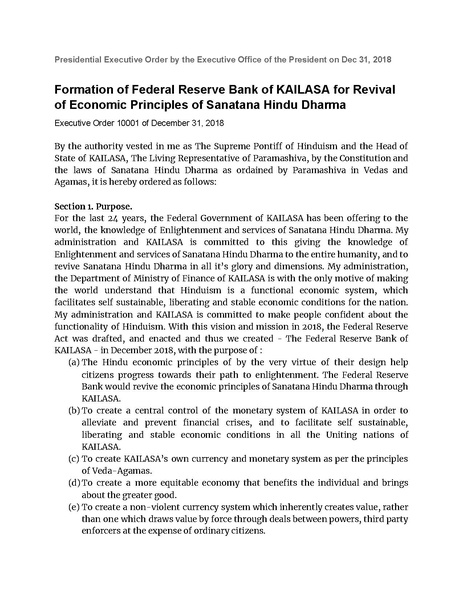 Presidential Executive Order by the Executive Office of the President on Dec 31, 2018

Formation of Federal Reserve Bank of KAILASA for Revival of Economic Principles of Sanatana Hindu Dharma

Executive Order 10001 of December 31, 2018

By the authority vested in me as The Supreme Pontiff of Hinduism and the Head of State of KAILASA, The Living Representative of Paramashiva, by the Constitution and the laws of Sanatana Hindu Dharma as ordained by Paramashiva in Vedas and Agamas, it is hereby ordered as follows:

Section 1. Purpose.
For the last 24 years, the Federal Government of KAILASA has been offering to the world, the knowledge of Enlightenment and services of Sanatana Hindu Dharma. My administration and KAILASA is committed to this giving the knowledge of Enlightenment and services of Sanatana Hindu Dharma to the entire humanity, and to revive Sanatana Hindu Dharma in all it's glory and dimensions. My administration, the Department of Ministry of Finance of KAILASA is with the only motive of making the world understand that Hinduism is a functional economic system, which facilitates self sustainable, liberating and stable economic conditions for the nation. My administration and KAILASA is committed to make people confident about the functionality of Hinduism. With this vision and mission in 2018, the Federal Reserve Act was drafted, and enacted and thus we created - The Federal Reserve Bank of KAILASA - in December 2018, with the purpose of :
(a) The Hindu economic principles of by the very virtue of their design help citizens progress towards their path to enlightenment. The Federal Reserve Bank would revive the economic principles of Sanatana Hindu Dharma through KAILASA.
(b) To create a central control of the monetary system of KAILASA in order to alleviate and prevent financial crises, and to facilitate self sustainable, liberating and stable economic conditions in all the Uniting nations of KAILASA.
(c) To create KAILASA's own currency and monetary system as per the principles of Veda-Agamas.
(d) To create a more equitable economy that benefits the individual and brings about the greater good.
(e) To create a non-violent currency system which inherently creates value, rather than one which draws value by force through deals between powers, third party enforcers at the expense of ordinary citizens.